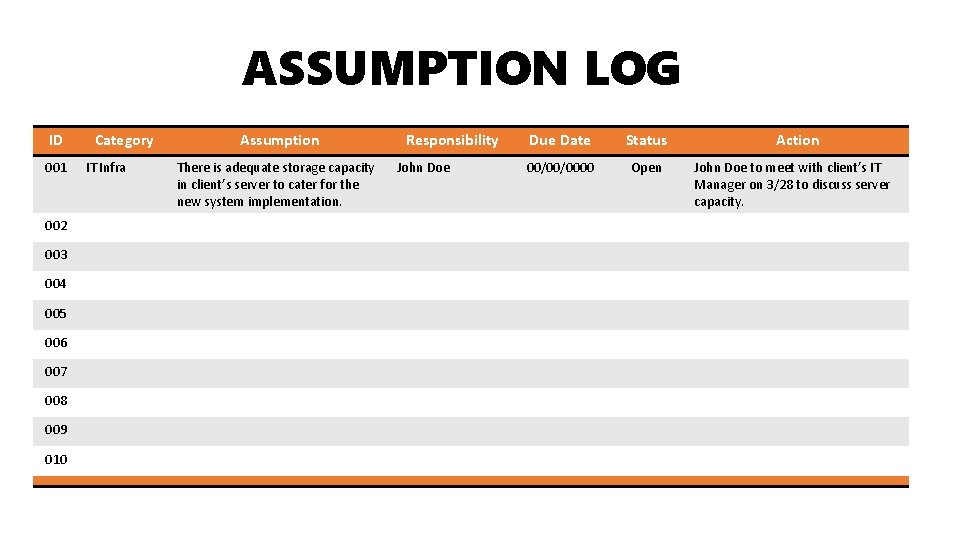 ASSUMPTION LOG

| ID | Category | Assumption | Responsibility | Due Date | Status | Action |
|---|---|---|---|---|---|---|
| 001 | IT Infra | There is adequate storage capacity in client's server to cater for the new system implementation. | John Doe | 00/00/0000 | Open | John Doe to meet with client's IT Manager on 3/28 to discuss server capacity. |
| 002 | | | | | | |
| 003 | | | | | | |
| 004 | | | | | | |
| 005 | | | | | | |
| 006 | | | | | | |
| 007 | | | | | | |
| 008 | | | | | | |
| 009 | | | | | | |
| 010 | | | | | | |